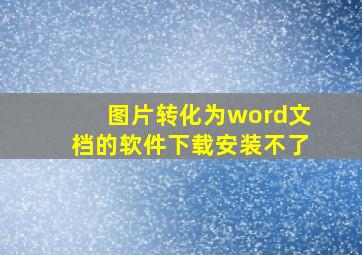 图片转化为word文档的软件下载安装不了